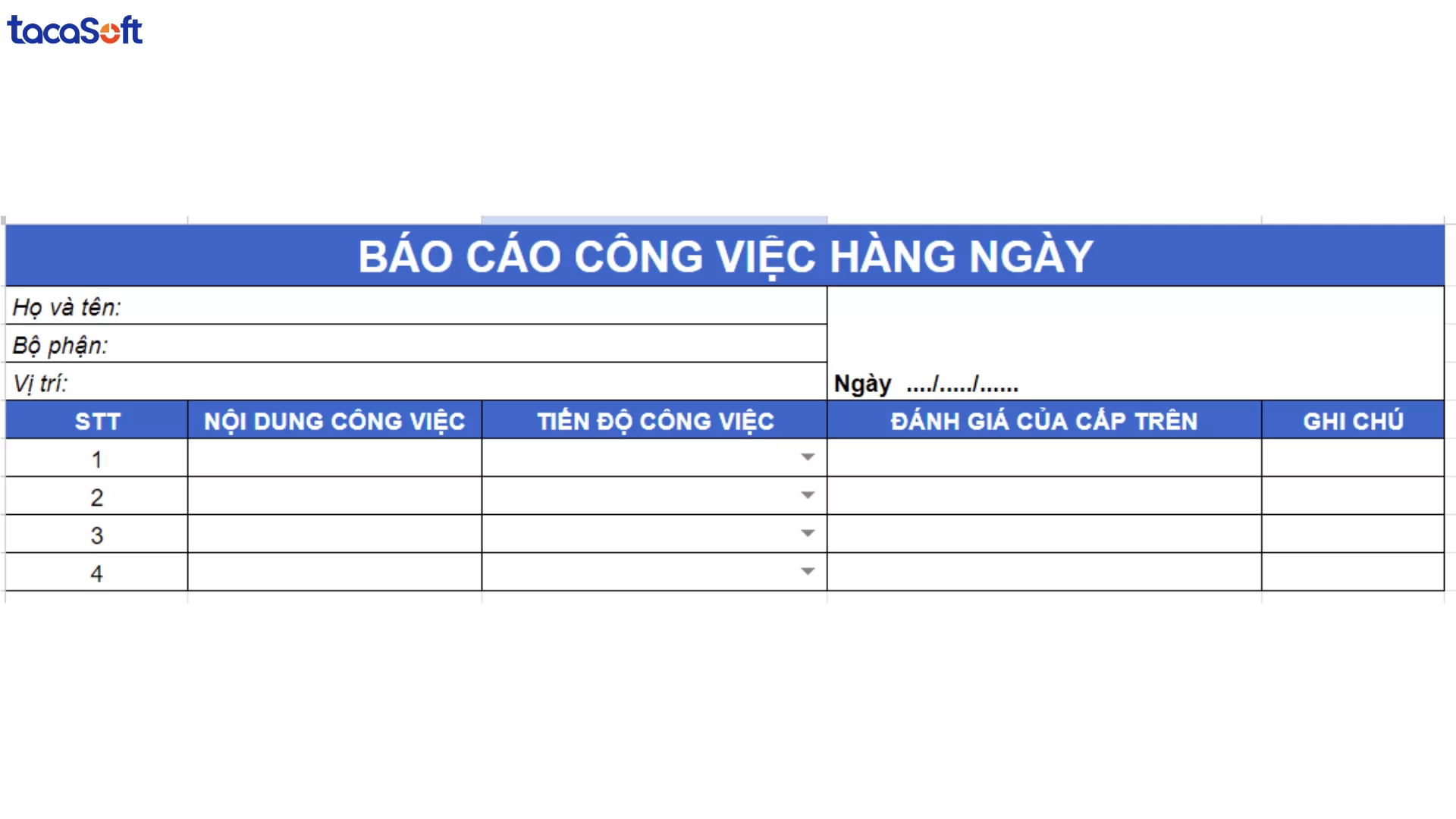 tacaSoft

BÁO CÁO CÔNG VIỆC HÀNG NGÀY

Họ và tên:
Bộ phận:
Vị trí:

Ngày ..../...../......

| STT | NỘI DUNG CÔNG VIỆC | TIẾN ĐỘ CÔNG VIỆC | ĐÁNH GIÁ CỦA CẤP TRÊN | GHI CHÚ |
|---|---|---|---|---|
| 1 | | | | |
| 2 | | | | |
| 3 | | | | |
| 4 | | | | |